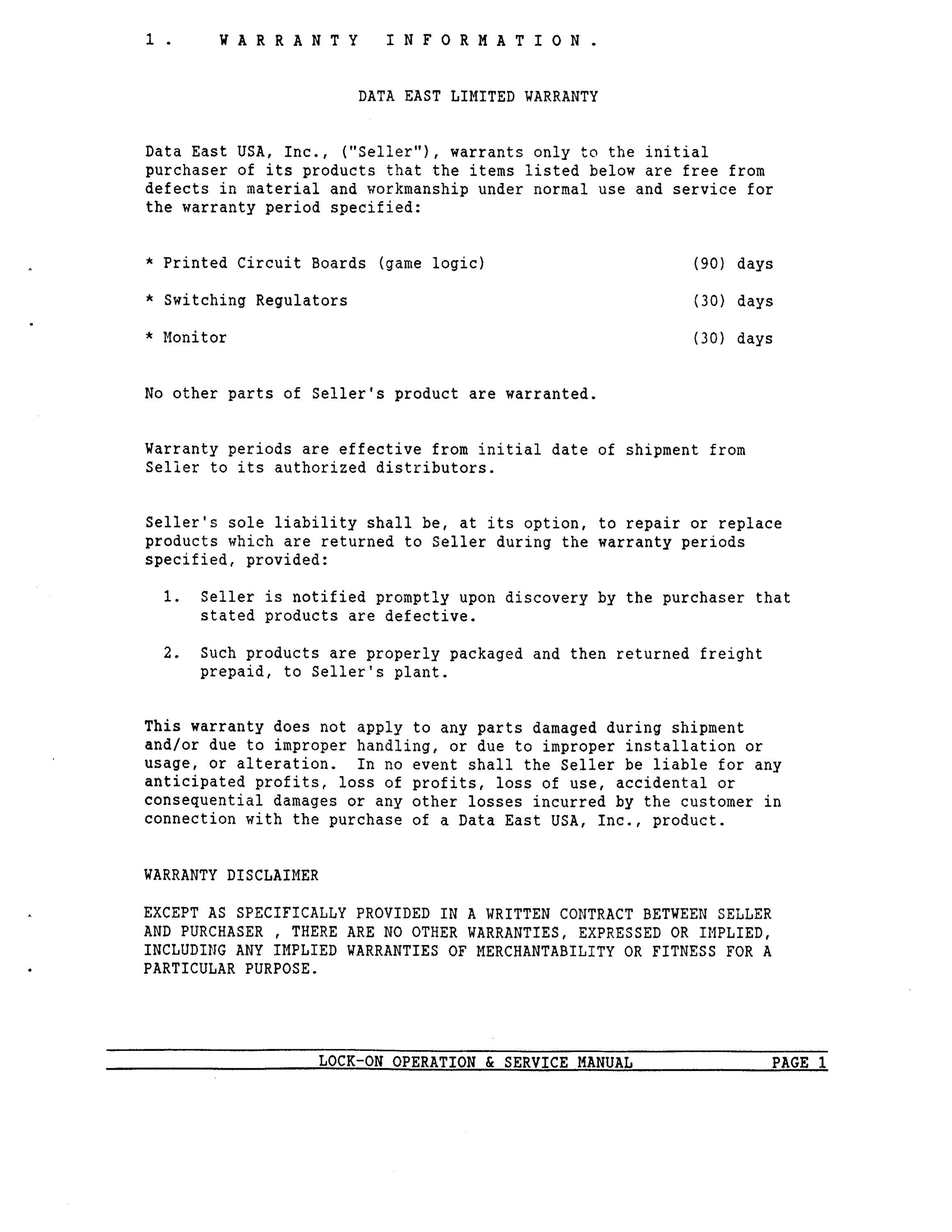 1. WARRANTY INFORMATION.

DATA EAST LIMITED WARRANTY

Data East USA, Inc., ("Seller"), warrants only to the initial purchaser of its products that the items listed below are free from defects in material and workmanship under normal use and service for the warranty period specified:

* Printed Circuit Boards (game logic) (90) days

* Switching Regulators (30) days

* Monitor (30) days

No other parts of Seller's product are warranted.

Warranty periods are effective from initial date of shipment from Seller to its authorized distributors.

Seller's sole liability shall be, at its option, to repair or replace products which are returned to Seller during the warranty periods specified, provided:

1. Seller is notified promptly upon discovery by the purchaser that stated products are defective.

2. Such products are properly packaged and then returned freight prepaid, to Seller's plant.

This warranty does not apply to any parts damaged during shipment and/or due to improper handling, or due to improper installation or usage, or alteration. In no event shall the Seller be liable for any anticipated profits, loss of profits, loss of use, accidental or consequential damages or any other losses incurred by the customer in connection with the purchase of a Data East USA, Inc., product.

WARRANTY DISCLAIMER

EXCEPT AS SPECIFICALLY PROVIDED IN A WRITTEN CONTRACT BETWEEN SELLER AND PURCHASER , THERE ARE NO OTHER WARRANTIES, EXPRESSED OR IMPLIED, INCLUDING ANY IMPLIED WARRANTIES OF MERCHANTABILITY OR FITNESS FOR A PARTICULAR PURPOSE.

LOCK-ON OPERATION & SERVICE MANUAL PAGE 1